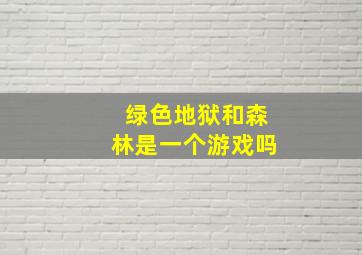 绿色地狱和森林是一个游戏吗